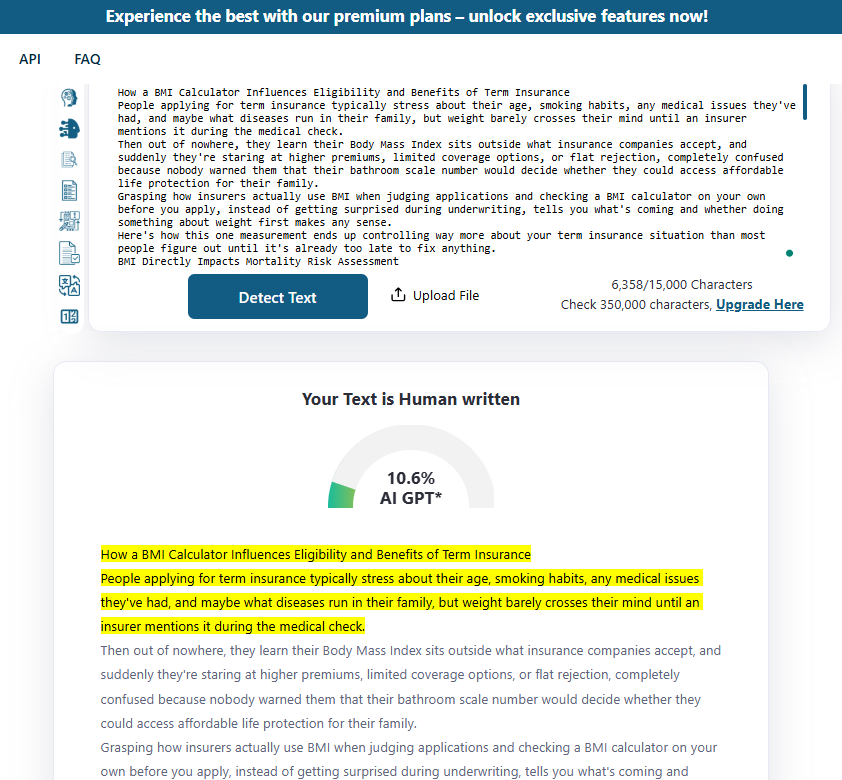 Experience the best with our premium plans – unlock exclusive features now!

API FAQ

How a BMI Calculator Influences Eligibility and Benefits of Term Insurance
People applying for term insurance typically stress about their age, smoking habits, any medical issues they've had, and maybe what diseases run in their family, but weight barely crosses their mind until an insurer mentions it during the medical check.
Then out of nowhere, they learn their Body Mass Index sits outside what insurance companies accept, and suddenly they're staring at higher premiums, limited coverage options, or flat rejection, completely confused because nobody warned them that their bathroom scale number would decide whether they could access affordable life protection for their family.
Grasping how insurers actually use BMI when judging applications and checking a BMI calculator on your own before you apply, instead of getting surprised during underwriting, tells you what's coming and whether doing something about weight first makes any sense.
Here's how this one measurement ends up controlling way more about your term insurance situation than most people figure out until it's already too late to fix anything.
BMI Directly Impacts Mortality Risk Assessment

Detect Text

Upload File

6,358/15,000 Characters
Check 350,000 characters, Upgrade Here

Your Text is Human written

10.6%
AI GPT*

How a BMI Calculator Influences Eligibility and Benefits of Term Insurance
People applying for term insurance typically stress about their age, smoking habits, any medical issues they've had, and maybe what diseases run in their family, but weight barely crosses their mind until an insurer mentions it during the medical check.
Then out of nowhere, they learn their Body Mass Index sits outside what insurance companies accept, and suddenly they're staring at higher premiums, limited coverage options, or flat rejection, completely confused because nobody warned them that their bathroom scale number would decide whether they could access affordable life protection for their family.
Grasping how insurers actually use BMI when judging applications and checking a BMI calculator on your own before you apply, instead of getting surprised during underwriting, tells you what's coming and